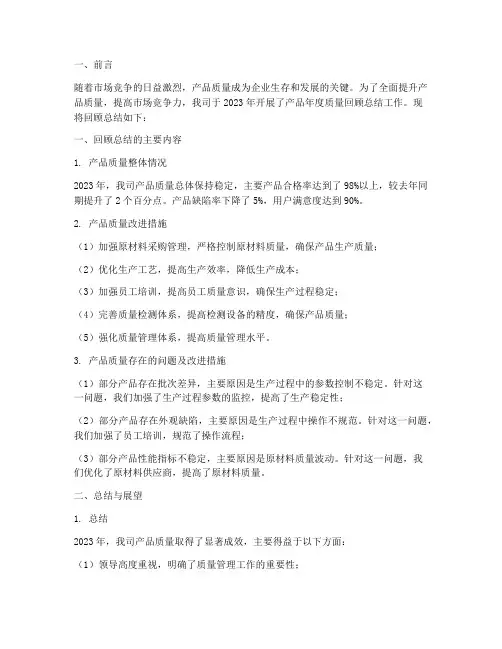 一、前言

随着市场竞争的日益激烈，产品质量成为企业生存和发展的关键。为了全面提升产品质量，提高市场竞争力，我司于 2023 年开展了产品年度质量回顾总结工作。现将回顾总结如下：

一、回顾总结的主要内容

1. 产品质量整体情况

2023 年，我司产品质量总体保持稳定，主要产品合格率达到了 98%以上，较去年同期提升了 2 个百分点。产品缺陷率下降了 5%，用户满意度达到 90%。

2. 产品质量改进措施

（1）加强原材料采购管理，严格控制原材料质量，确保产品生产质量；

（2）优化生产工艺，提高生产效率，降低生产成本；

（3）加强员工培训，提高员工质量意识，确保生产过程稳定；

（4）完善质量检测体系，提高检测设备的精度，确保产品质量；

（5）强化质量管理体系，提高质量管理水平。

3. 产品质量存在的问题及改进措施

（1）部分产品存在批次差异，主要原因是生产过程中的参数控制不稳定。针对这一问题，我们加强了生产过程参数的监控，提高了生产稳定性；

（2）部分产品存在外观缺陷，主要原因是生产过程中操作不规范。针对这一问题，我们加强了员工培训，规范了操作流程；

（3）部分产品性能指标不稳定，主要原因是原材料质量波动。针对这一问题，我们优化了原材料供应商，提高了原材料质量。

二、总结与展望

1. 总结

2023 年，我司产品质量取得了显著成效，主要得益于以下方面：

（1）领导高度重视，明确了质量管理工作的重要性；